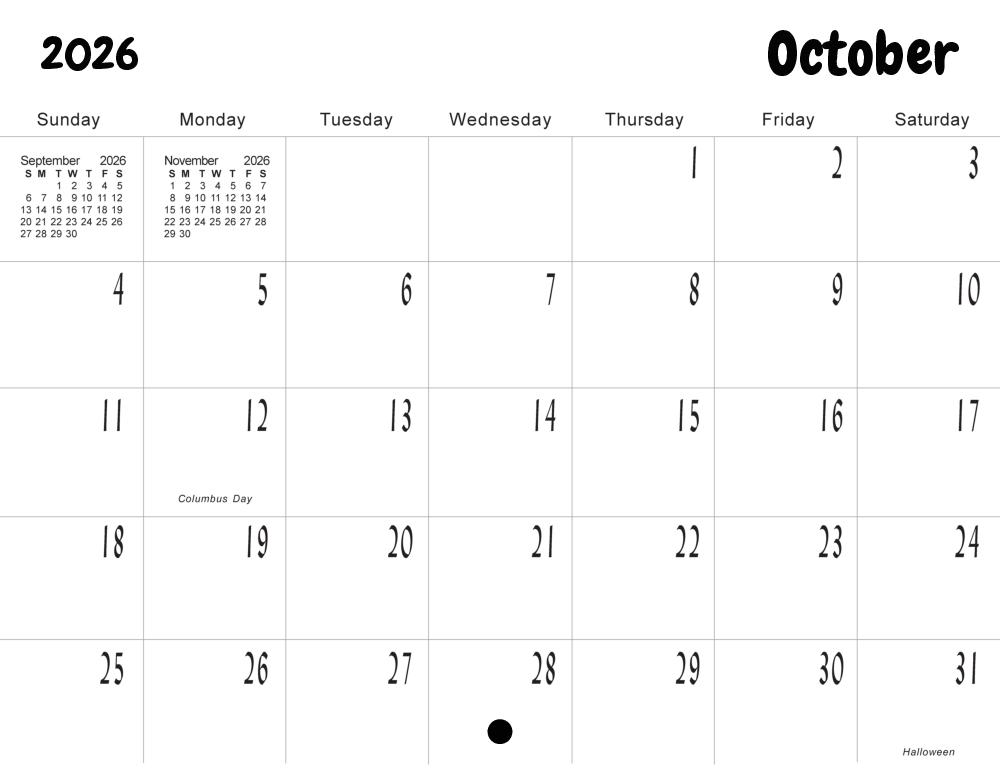 2026

October

| Sunday | Monday | Tuesday | Wednesday | Thursday | Friday | Saturday |
|---|---|---|---|---|---|---|
| September 2026 S M T W T F S 1 2 3 4 5 6 7 8 9 10 11 12 13 14 15 16 17 18 19 20 21 22 23 24 25 26 27 28 29 30 | November 2026 S M T W T F S 1 2 3 4 5 6 7 8 9 10 11 12 13 14 15 16 17 18 19 20 21 22 23 24 25 26 27 28 29 30 | | | 1 | 2 | 3 |
| 4 | 5 | 6 | 7 | 8 | 9 | 10 |
| 11 | 12 Columbus Day | 13 | 14 | 15 | 16 | 17 |
| 18 | 19 | 20 | 21 | 22 | 23 | 24 |
| 25 | 26 | 27 | 28 | 29 | 30 | 31 Halloween |